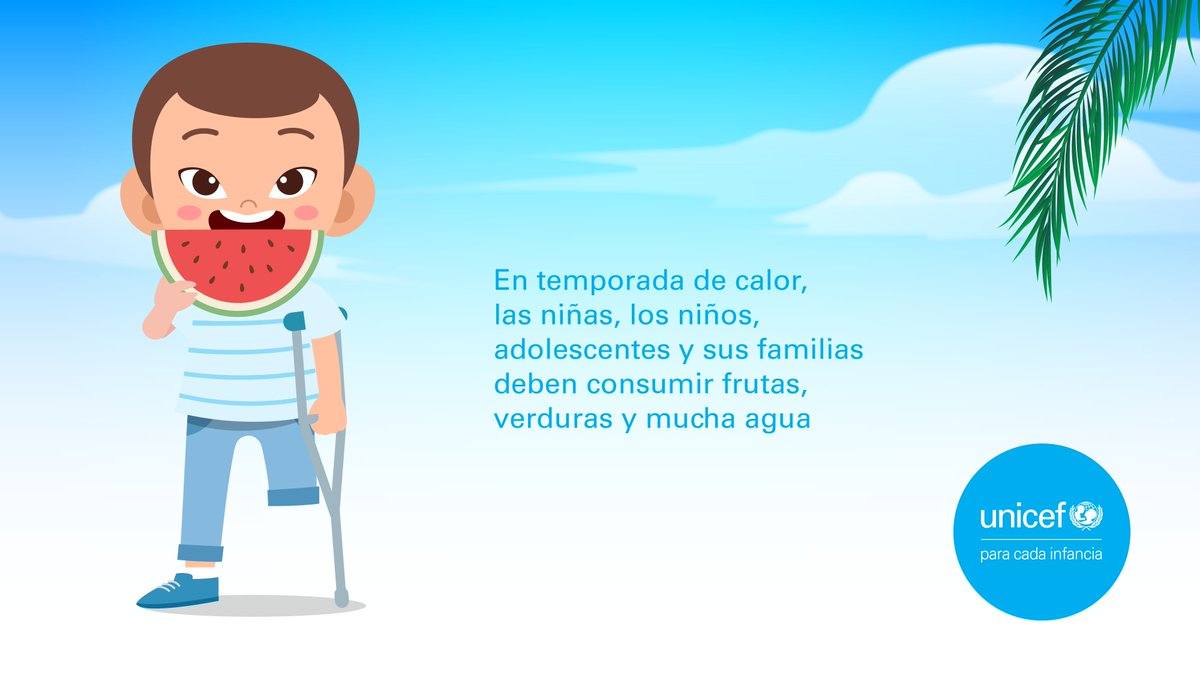 En temporada de calor, las niñas, los niños, adolescentes y sus familias deben consumir frutas, verduras y mucha agua

unicef

para cada infancia